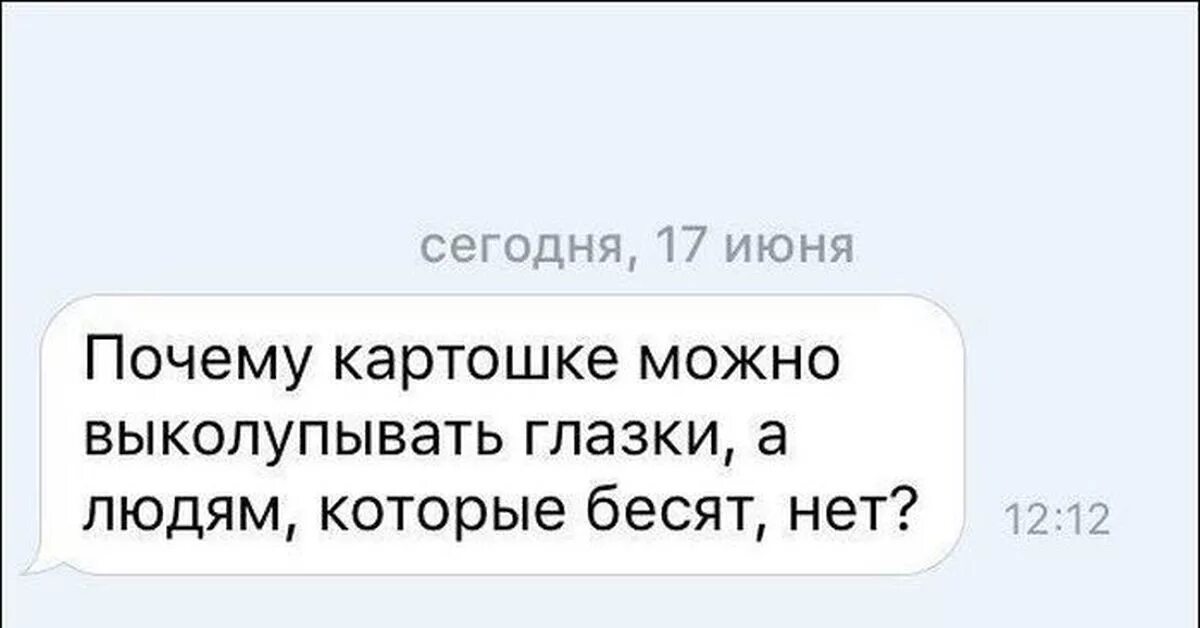 сегодня, 17 июня

Почему картошке можно выколупывать глазки, а людям, которые бесят, нет?

12:12